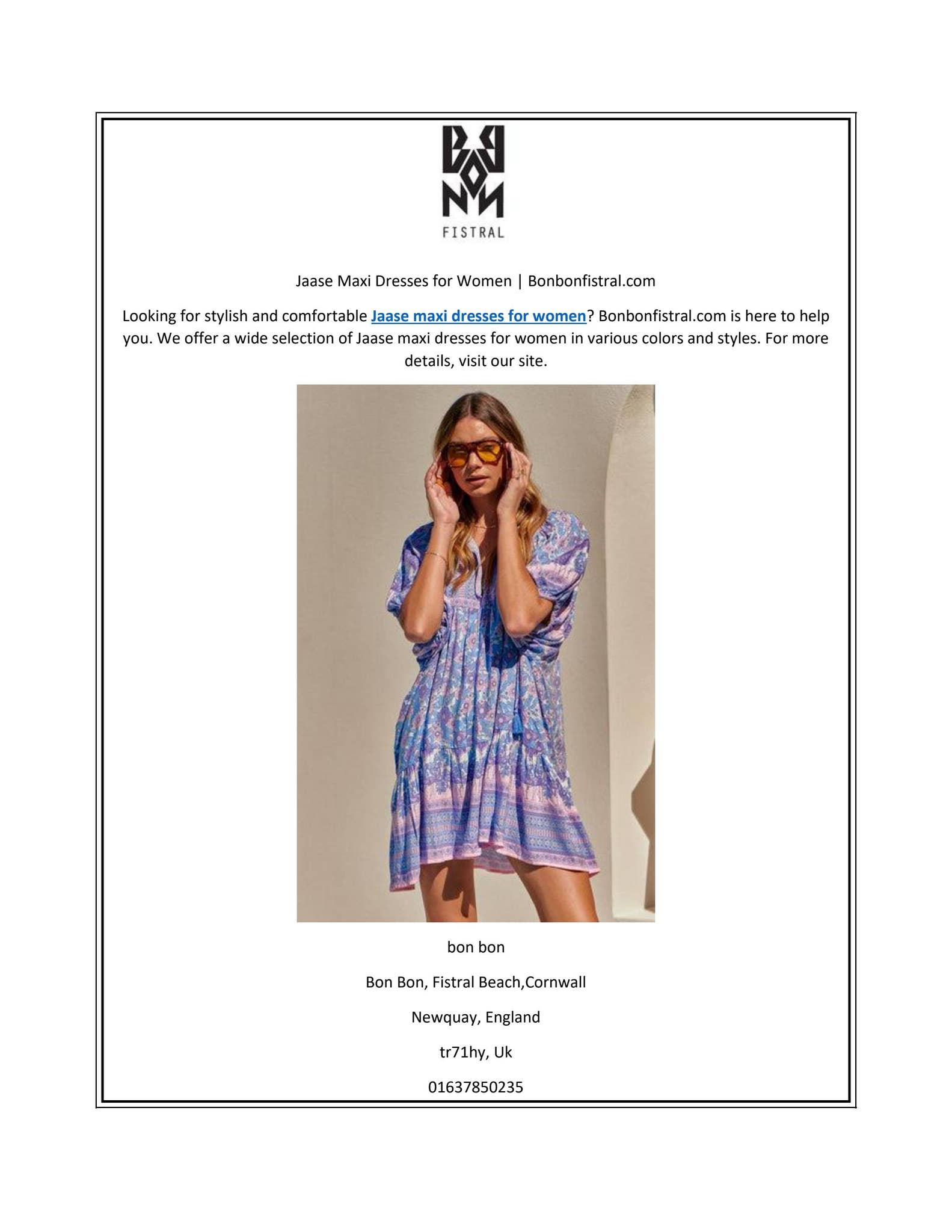 BON BON
FISTRAL

Jaase Maxi Dresses for Women | Bonbonfistral.com

Looking for stylish and comfortable Jaase maxi dresses for women? Bonbonfistral.com is here to help you. We offer a wide selection of Jaase maxi dresses for women in various colors and styles. For more details, visit our site.

bon bon

Bon Bon, Fistral Beach,Cornwall

Newquay, England

tr71hy, Uk

01637850235